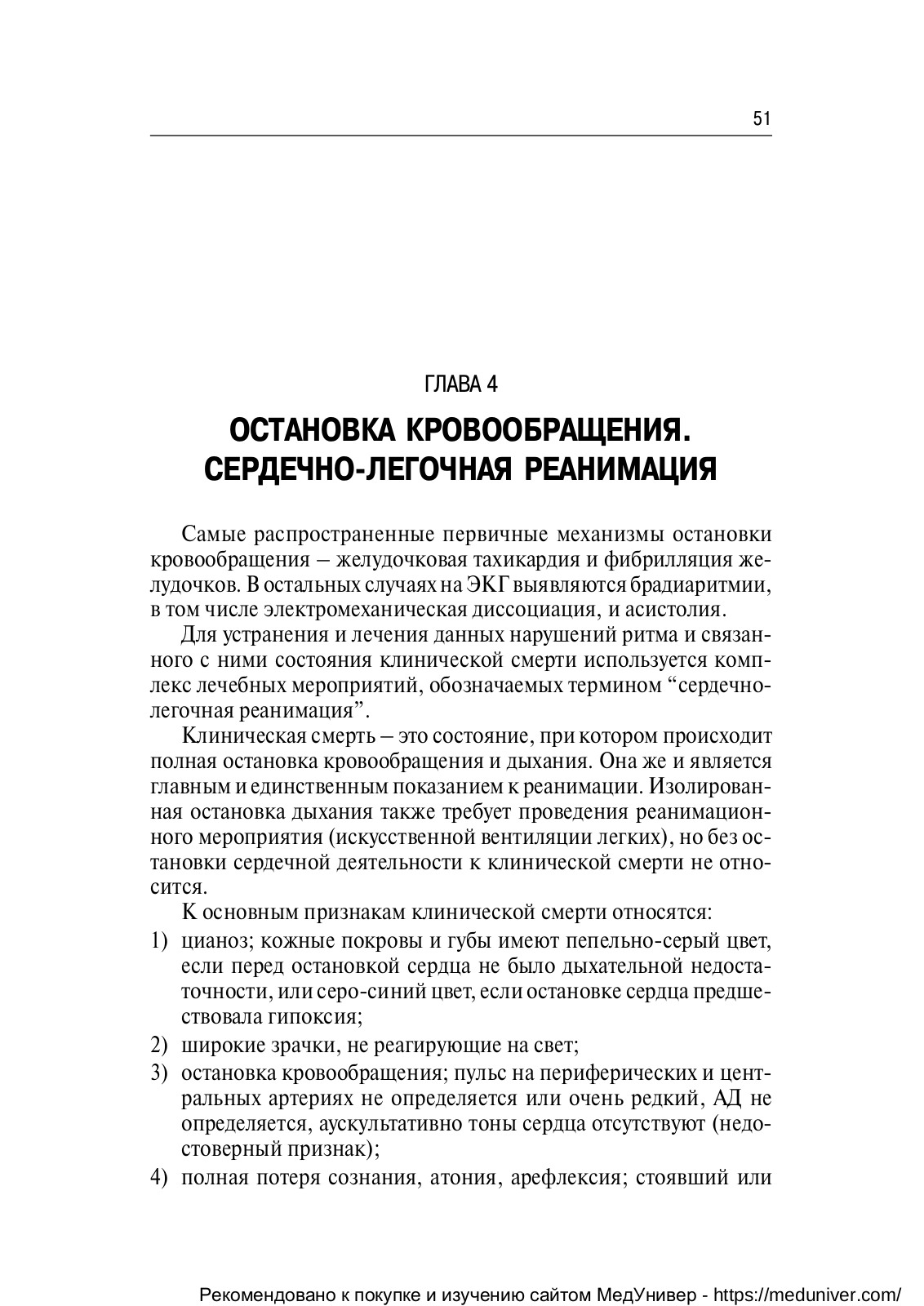 51

ГЛАВА 4

ОСТАНОВКА КРОВООБРАЩЕНИЯ. СЕРДЕЧНО-ЛЕГОЧНАЯ РЕАНИМАЦИЯ

Самые распространенные первичные механизмы остановки кровообращения – желудочковая тахикардия и фибрилляция желудочков. В остальных случаях на ЭКГ выявляются брадиаритмии, в том числе электромеханическая диссоциация, и асистолия.

Для устранения и лечения данных нарушений ритма и связанного с ними состояния клинической смерти используется комплекс лечебных мероприятий, обозначаемых термином “сердечно-легочная реанимация”.

Клиническая смерть – это состояние, при котором происходит полная остановка кровообращения и дыхания. Она же и является главным и единственным показанием к реанимации. Изолированная остановка дыхания также требует проведения реанимационного мероприятия (искусственной вентиляции легких), но без остановки сердечной деятельности к клинической смерти не относится.

К основным признакам клинической смерти относятся:

1) цианоз; кожные покровы и губы имеют пепельно-серый цвет, если перед остановкой сердца не было дыхательной недостаточности, или серо-синий цвет, если остановке сердца предшествовала гипоксия;
2) широкие зрачки, не реагирующие на свет;
3) остановка кровообращения; пульс на периферических и центральных артериях не определяется или очень редкий, АД не определяется, аускультативно тоны сердца отсутствуют (недостоверный признак);
4) полная потеря сознания, атония, арефлексия; стоявший или

Рекомендовано к покупке и изучению сайтом МедУнивер - https://meduniver.com/